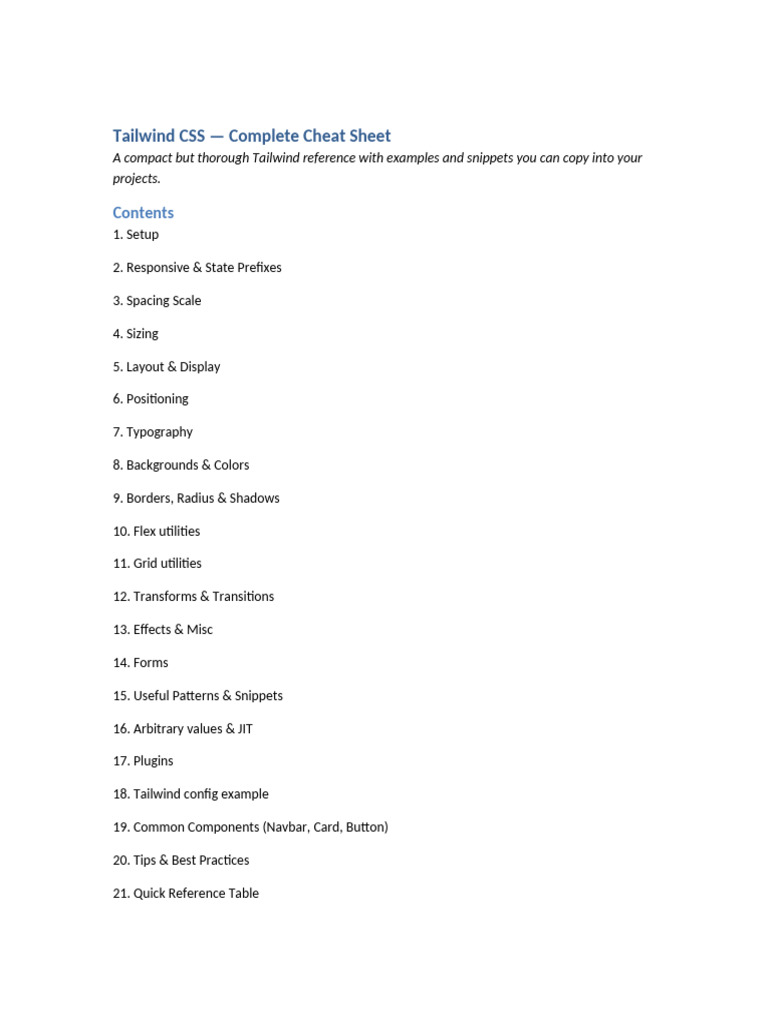 Tailwind CSS — Complete Cheat Sheet

A compact but thorough Tailwind reference with examples and snippets you can copy into your projects.

Contents

1. Setup

2. Responsive & State Prefixes

3. Spacing Scale

4. Sizing

5. Layout & Display

6. Positioning

7. Typography

8. Backgrounds & Colors

9. Borders, Radius & Shadows

10. Flex utilities

11. Grid utilities

12. Transforms & Transitions

13. Effects & Misc

14. Forms

15. Useful Patterns & Snippets

16. Arbitrary values & JIT

17. Plugins

18. Tailwind config example

19. Common Components (Navbar, Card, Button)

20. Tips & Best Practices

21. Quick Reference Table